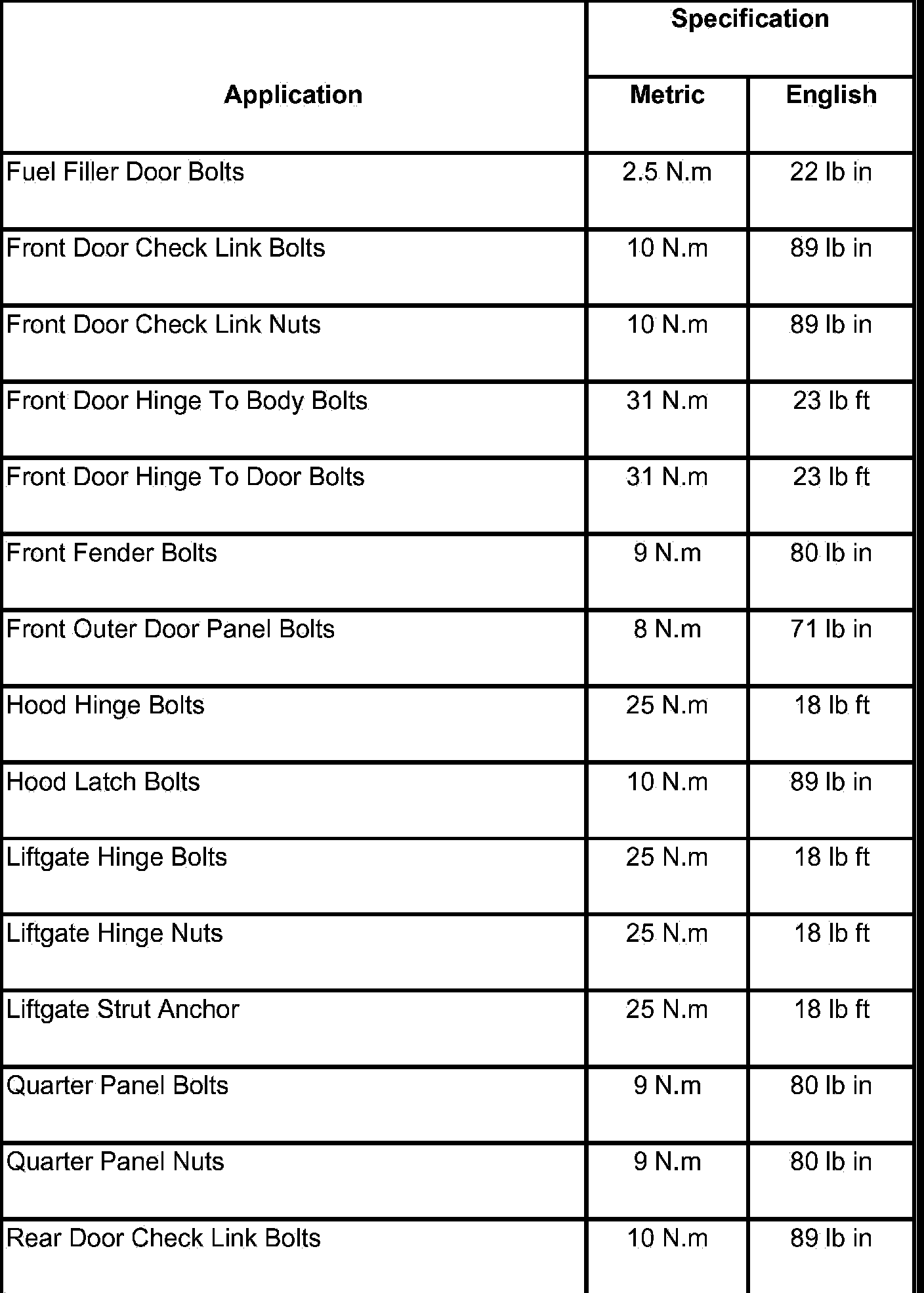 | Application | Specification | |
|---|---|---|
| | Metric | English |
| Fuel Filler Door Bolts | 2.5 N.m | 22 lb in |
| Front Door Check Link Bolts | 10 N.m | 89 lb in |
| Front Door Check Link Nuts | 10 N.m | 89 lb in |
| Front Door Hinge To Body Bolts | 31 N.m | 23 lb ft |
| Front Door Hinge To Door Bolts | 31 N.m | 23 lb ft |
| Front Fender Bolts | 9 N.m | 80 lb in |
| Front Outer Door Panel Bolts | 8 N.m | 71 lb in |
| Hood Hinge Bolts | 25 N.m | 18 lb ft |
| Hood Latch Bolts | 10 N.m | 89 lb in |
| Liftgate Hinge Bolts | 25 N.m | 18 lb ft |
| Liftgate Hinge Nuts | 25 N.m | 18 lb ft |
| Liftgate Strut Anchor | 25 N.m | 18 lb ft |
| Quarter Panel Bolts | 9 N.m | 80 lb in |
| Quarter Panel Nuts | 9 N.m | 80 lb in |
| Rear Door Check Link Bolts | 10 N.m | 89 lb in |